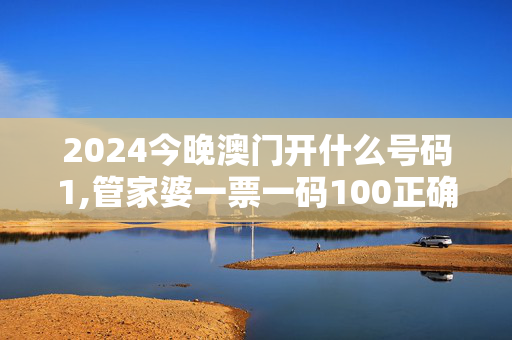 2024今晚澳门开什么号码1,管家婆一票一码100正确